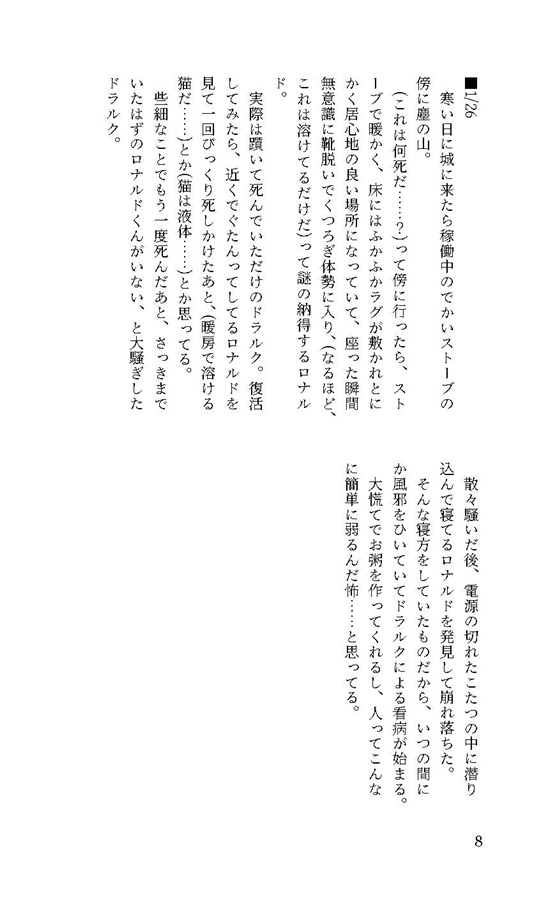 ■1/26
寒い日に城に来たら稼働中のでかいストーブの傍に塵の山。
（これは何死だ……？）って傍に行ったら、ストーブで暖かく、床にはふかふかラグが敷かれとにかく居心地の良い場所になっていて、座った瞬間無意識に靴脱いでくつろぎ体勢に入り、（なるほど、これは溶けてるだけだ）って謎の納得するロナルド。
実際は躓いて死んでいただけのドラルク。復活してみたら、近くでぐたんってしてるロナルドを見て一回びっくり死しかけたあと、（暖房で溶ける猫だ……）とか（猫は液体……）とか思ってる。
些細なことでもう一度死んだあと、さっきまでいたはずのロナルドくんがいない、と大騒ぎしたドラルク。

散々騒いだ後、電源の切れたこたつの中に潜り込んで寝てるロナルドを発見して崩れ落ちた。
そんな寝方をしていたものだから、いつの間にか風邪をひいていてドラルクによる看病が始まる。
大慌てでお粥を作ってくれるし、人ってこんなに簡単に弱るんだ怖……と思ってる。

8